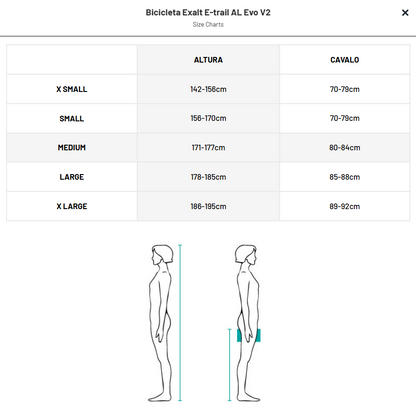 Bicicleta Exalt E-trail AL Evo V2

Size Charts

×

| | ALTURA | CAVALO |
|---|---|---|
| X SMALL | 142-156cm | 70-79cm |
| SMALL | 156-170cm | 70-79cm |
| MEDIUM | 171-177cm | 80-84cm |
| LARGE | 178-185cm | 85-88cm |
| X LARGE | 186-195cm | 89-92cm |